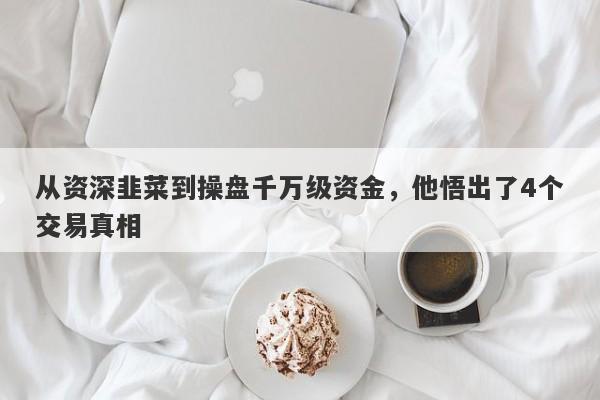 从资深韭菜到操盘千万级资金，他悟出了4个交易真相